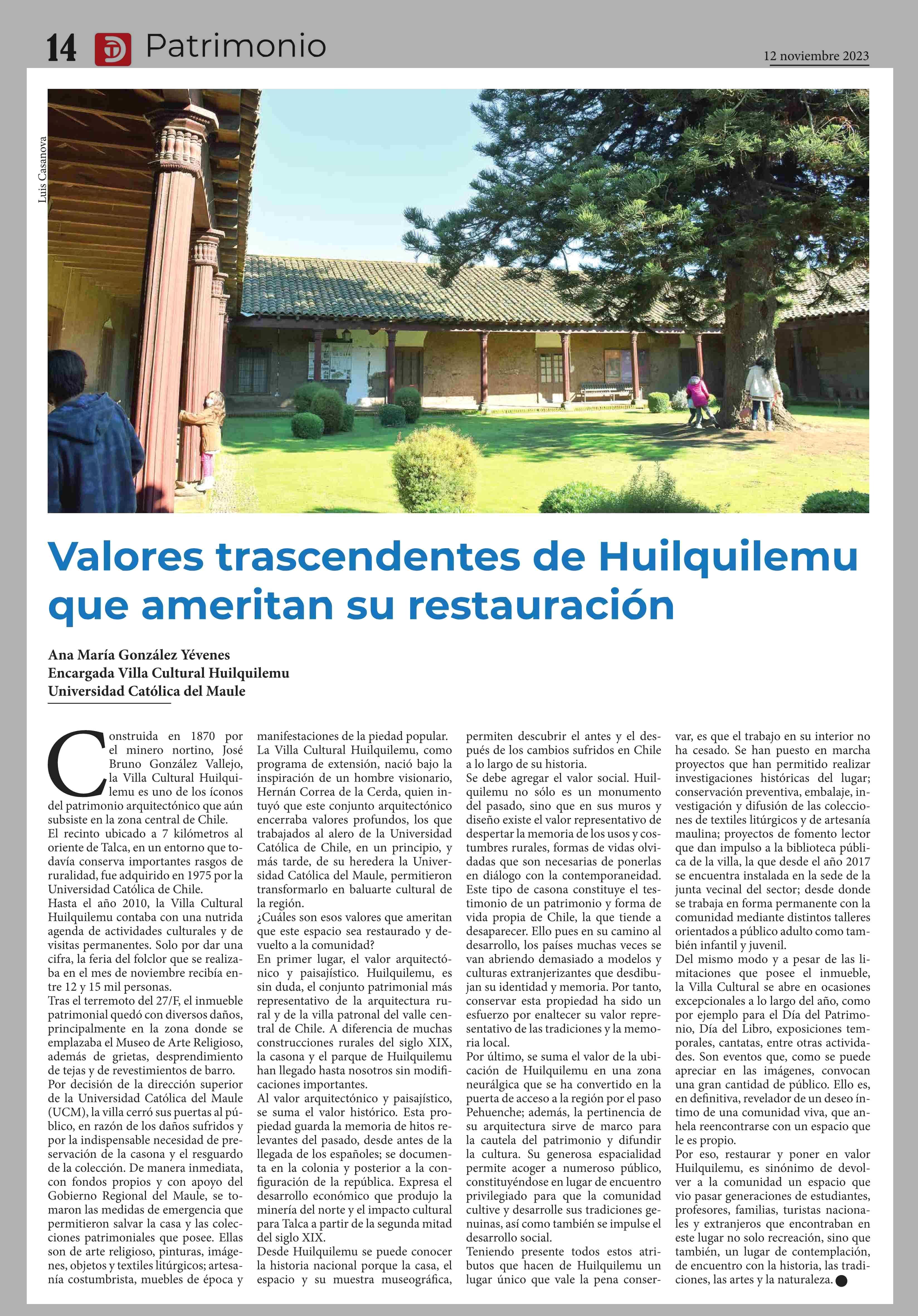 14 Patrimonio

12 noviembre 2023

Luis Casanova

Valores trascendentes de Huilquilemu que ameritan su restauración

Ana María González Yévenes
Encargada Villa Cultural Huilquilemu
Universidad Católica del Maule

Construida en 1870 por el minero nortino, José Bruno González Vallejo, la Villa Cultural Huilquilemu es uno de los íconos del patrimonio arquitectónico que aún subsiste en la zona central de Chile.
El recinto ubicado a 7 kilómetros al oriente de Talca, en un entorno que todavía conserva importantes rasgos de ruralidad, fue adquirido en 1975 por la Universidad Católica de Chile.
Hasta el año 2010, la Villa Cultural Huilquilemu contaba con una nutrida agenda de actividades culturales y de visitas permanentes. Solo por dar una cifra, la feria del folclor que se realizaba en el mes de noviembre recibía entre 12 y 15 mil personas.
Tras el terremoto del 27/F, el inmueble patrimonial quedó con diversos daños, principalmente en la zona donde se emplazaba el Museo de Arte Religioso, además de grietas, desprendimiento de tejas y de revestimientos de barro.
Por decisión de la dirección superior de la Universidad Católica del Maule (UCM), la villa cerró sus puertas al público, en razón de los daños sufridos y por la indispensable necesidad de preservación de la casona y el resguardo de la colección. De manera inmediata, con fondos propios y con apoyo del Gobierno Regional del Maule, se tomaron las medidas de emergencia que permitieron salvar la casa y las colecciones patrimoniales que posee. Ellas son de arte religioso, pinturas, imágenes, objetos y textiles litúrgicos; artesanía costumbrista, muebles de época y manifestaciones de la piedad popular.
La Villa Cultural Huilquilemu, como programa de extensión, nació bajo la inspiración de un hombre visionario, Hernán Correa de la Cerda, quien intuyó que este conjunto arquitectónico encerraba valores profundos, los que trabajados al alero de la Universidad Católica de Chile, en un principio, y más tarde, de su heredera la Universidad Católica del Maule, permitieron transformarlo en baluarte cultural de la región.
¿Cuáles son esos valores que ameritan que este espacio sea restaurado y devuelto a la comunidad?
En primer lugar, el valor arquitectónico y paisajístico. Huilquilemu, es sin duda, el conjunto patrimonial más representativo de la arquitectura rural y de la villa patronal del valle central de Chile. A diferencia de muchas construcciones rurales del siglo XIX, la casona y el parque de Huilquilemu han llegado hasta nosotros sin modificaciones importantes.
Al valor arquitectónico y paisajístico, se suma el valor histórico. Esta propiedad guarda la memoria de hitos relevantes del pasado, desde antes de la llegada de los españoles; se documenta en la colonia y posterior a la configuración de la república. Expresa el desarrollo económico que produjo la minería del norte y el impacto cultural para Talca a partir de la segunda mitad del siglo XIX.
Desde Huilquilemu se puede conocer la historia nacional porque la casa, el espacio y su muestra museográfica, permiten descubrir el antes y el después de los cambios sufridos en Chile a lo largo de su historia.
Se debe agregar el valor social. Huilquilemu no sólo es un monumento del pasado, sino que en sus muros y diseño existe el valor representativo de despertar la memoria de los usos y costumbres rurales, formas de vidas olvidadas que son necesarias de ponerlas en diálogo con la contemporaneidad. Este tipo de casona constituye el testimonio de un patrimonio y forma de vida propia de Chile, la que tiende a desaparecer. Ello pues en su camino al desarrollo, los países muchas veces se van abriendo demasiado a modelos y culturas extranjerizantes que desdibujan su identidad y memoria. Por tanto, conservar esta propiedad ha sido un esfuerzo por enaltecer su valor representativo de las tradiciones y la memoria local.
Por último, se suma el valor de la ubicación de Huilquilemu en una zona neurálgica que se ha convertido en la puerta de acceso a la región por el paso Pehuenche; además, la pertinencia de su arquitectura sirve de marco para la cautela del patrimonio y difundir la cultura. Su generosa espacialidad permite acoger a numeroso público, constituyéndose en lugar de encuentro privilegiado para que la comunidad cultive y desarrolle sus tradiciones genuinas, así como también se impulse el desarrollo social.
Teniendo presente todos estos atributos que hacen de Huilquilemu un lugar único que vale la pena conservar, es que el trabajo en su interior no ha cesado. Se han puesto en marcha proyectos que han permitido realizar investigaciones históricas del lugar; conservación preventiva, embalaje, investigación y difusión de las colecciones de textiles litúrgicos y de artesanía maulina; proyectos de fomento lector que dan impulso a la biblioteca pública de la villa, la que desde el año 2017 se encuentra instalada en la sede de la junta vecinal del sector; desde donde se trabaja en forma permanente con la comunidad mediante distintos talleres orientados a público adulto como también infantil y juvenil.
Del mismo modo y a pesar de las limitaciones que posee el inmueble, la Villa Cultural se abre en ocasiones excepcionales a lo largo del año, como por ejemplo para el Día del Patrimonio, Día del Libro, exposiciones temporales, cantatas, entre otras actividades. Son eventos que, como se puede apreciar en las imágenes, convocan una gran cantidad de público. Ello es, en definitiva, revelador de un deseo íntimo de una comunidad viva, que anhela reencontrarse con un espacio que le es propio.
Por eso, restaurar y poner en valor Huilquilemu, es sinónimo de devolver a la comunidad un espacio que vio pasar generaciones de estudiantes, profesores, familias, turistas nacionales y extranjeros que encontraban en este lugar no solo recreación, sino que también, un lugar de contemplación, de encuentro con la historia, las tradiciones, las artes y la naturaleza.